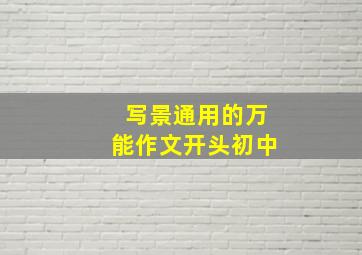 写景通用的万能作文开头初中